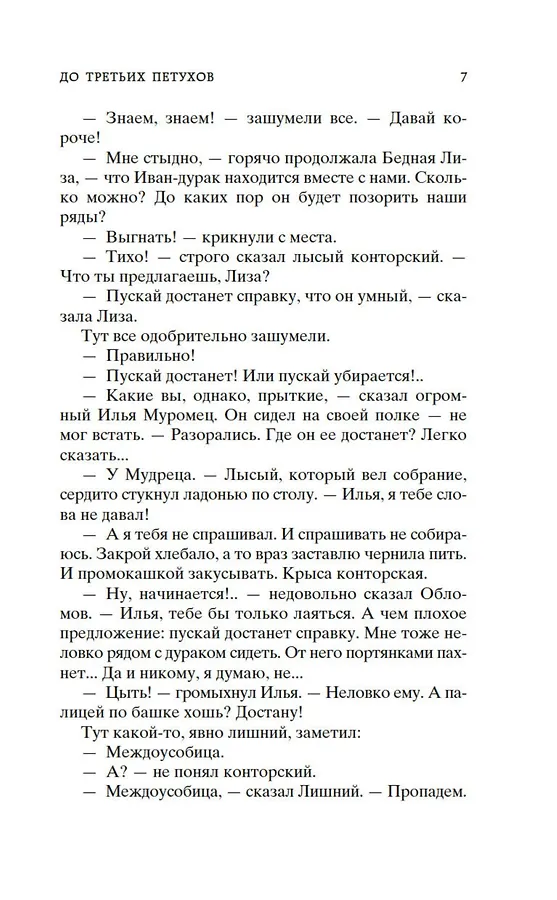 ДО ТРЕТЬИХ ПЕТУХОВ 7

— Знаем, знаем! — зашумели все. — Давай короче!

— Мне стыдно, — горячо продолжала Бедная Лиза, — что Иван-дурак находится вместе с нами. Сколько можно? До каких пор он будет позорить наши ряды?

— Выгнать! — крикнули с места.

— Тихо! — строго сказал лысый конторский. — Что ты предлагаешь, Лиза?

— Пускай достанет справку, что он умный, — сказала Лиза.

Тут все одобрительно зашумели.

— Правильно!

— Пускай достанет! Или пускай убирается!..

— Какие вы, однако, прыткие, — сказал огромный Илья Муромец. Он сидел на своей полке — не мог встать. — Разорались. Где он ее достанет? Легко сказать...

— У Мудреца. — Лысый, который вел собрание, сердито стукнул ладонью по столу. — Илья, я тебе слова не давал!

— А я тебя не спрашивал. И спрашивать не собираюсь. Закрой хлебало, а то враз заставлю чернила пить. И промокашкой закусывать. Крыса конторская.

— Ну, начинается!.. — недовольно сказал Обломов. — Илья, тебе бы только лаяться. А чем плохое предложение: пускай достанет справку. Мне тоже неловко рядом с дураком сидеть. От него портянками пахнет... Да и никому, я думаю, не...

— Цыть! — громыхнул Илья. — Неловко ему. А палицей по башке хошь? Достану!

Тут какой-то, явно лишний, заметил:

— Междоусобица.

— А? — не понял конторский.

— Междоусобица, — сказал Лишний. — Пропадем.